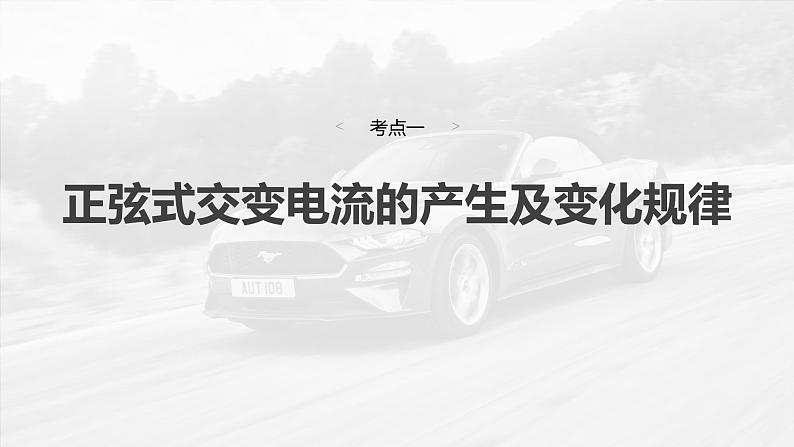 < 考点一 >

正弦式交变电流的产生及变化规律

AUT 108